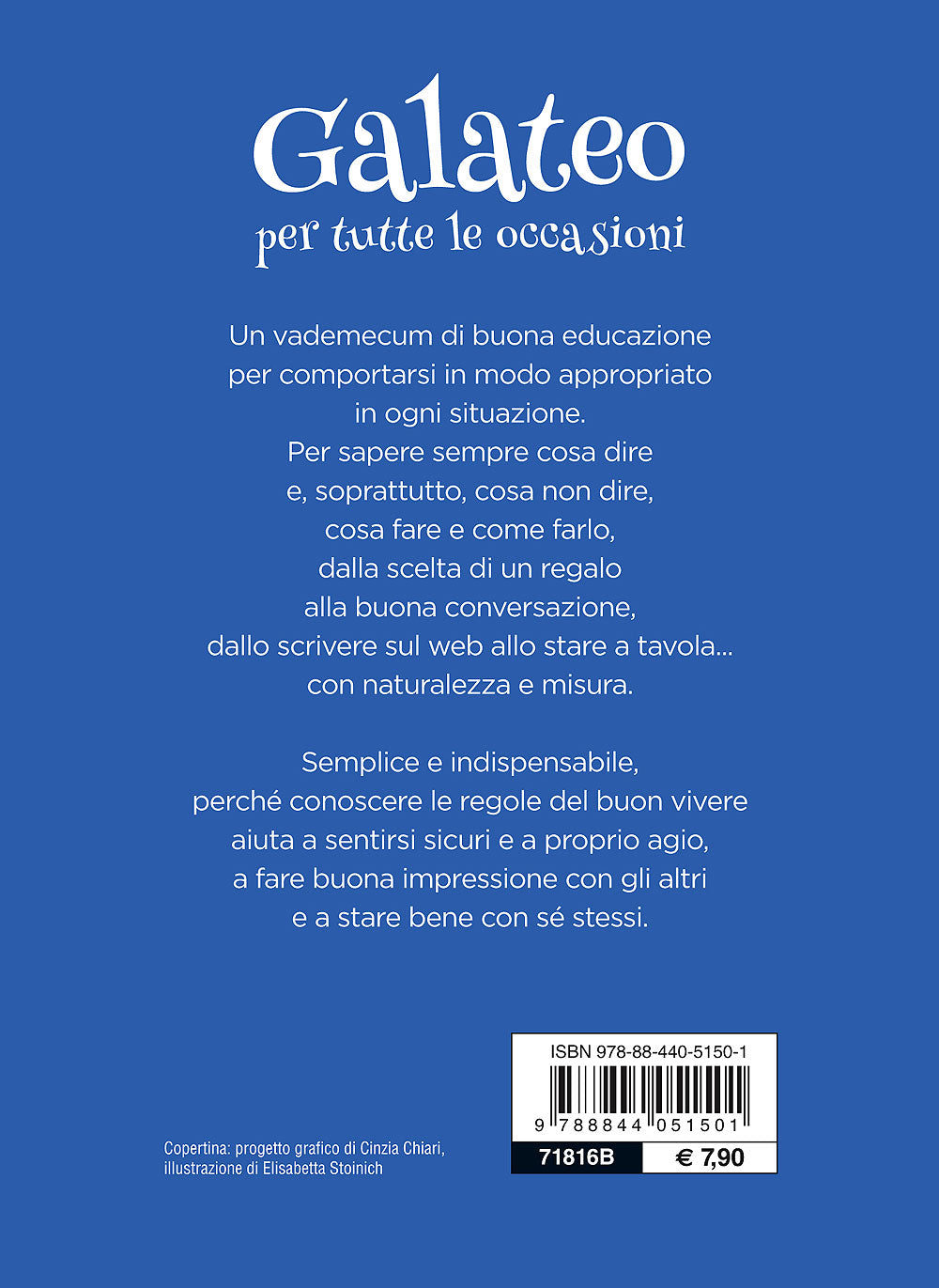 Galateo
per tutte le occasioni

Un vademecum di buona educazione per comportarsi in modo appropriato in ogni situazione.
Per sapere sempre cosa dire e, soprattutto, cosa non dire, cosa fare e come farlo, dalla scelta di un regalo alla buona conversazione, dallo scrivere sul web allo stare a tavola... con naturalezza e misura.

Semplice e indispensabile, perché conoscere le regole del buon vivere aiuta a sentirsi sicuri e a proprio agio, a fare buona impressione con gli altri e a stare bene con sé stessi.

Copertina: progetto grafico di Cinzia Chiari, illustrazione di Elisabetta Stoinich

ISBN 978-88-440-5150-1
9 788844 051501
71816B
€ 7,90